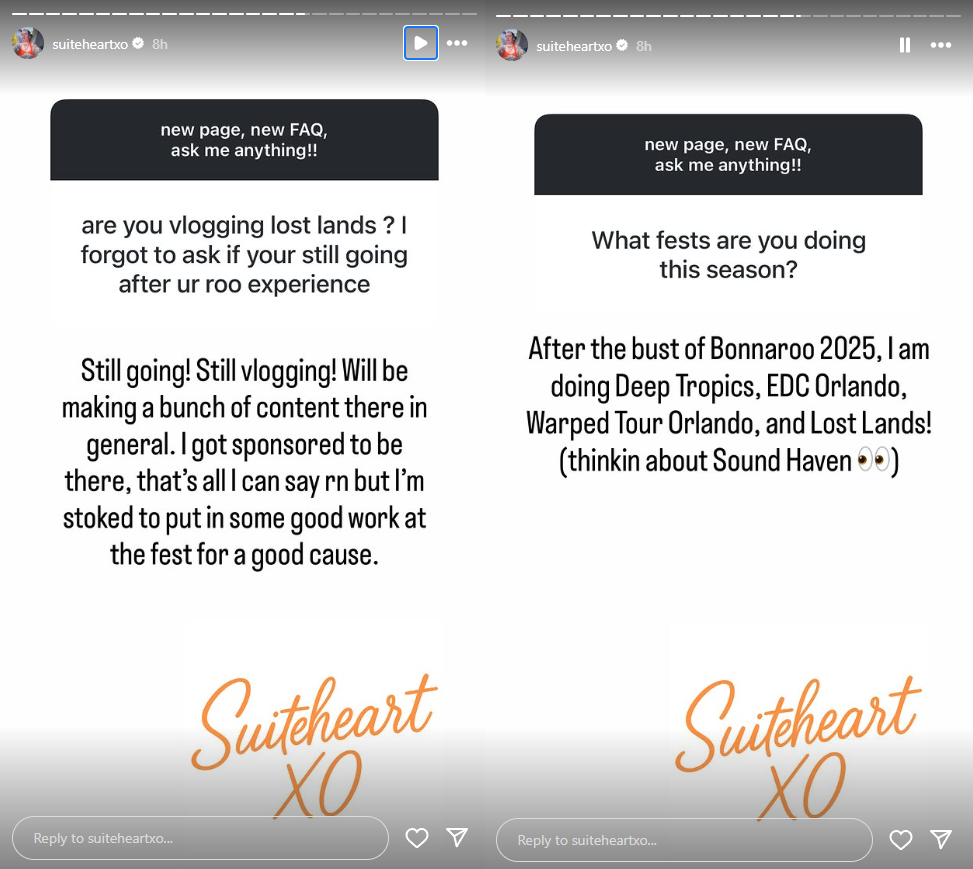 suiteheartxo 8h

new page, new FAQ, ask me anything!!

are you vlogging lost lands ? I forgot to ask if your still going after ur roo experience

Still going! Still vlogging! Will be making a bunch of content there in general. I got sponsored to be there, that's all I can say rn but I'm stoked to put in some good work at the fest for a good cause.

Suiteheart XO

Reply to suiteheartxo...

suiteheartxo 8h

new page, new FAQ, ask me anything!!

What fests are you doing this season?

After the bust of Bonnaroo 2025, I am doing Deep Tropics, EDC Orlando, Warped Tour Orlando, and Lost Lands! (thinkin about Sound Haven 👀)

Suiteheart XO

Reply to suiteheartxo...